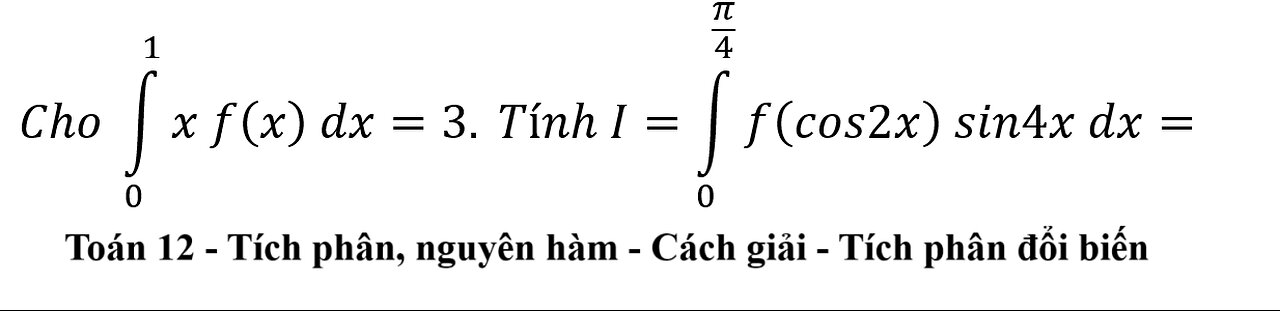 $Cho \int_{0}^{1} x\, f(x)\, dx = 3.\ Tính\ I = \int_{0}^{\frac{\pi}{4}} f(cos2x)\, sin4x\, dx =$

Toán 12 - Tích phân, nguyên hàm - Cách giải - Tích phân đổi biến